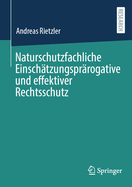 RESEARCH

Andreas Rietzler

Naturschutzfachliche Einschätzungsprärogative und effektiver Rechtsschutz

Springer